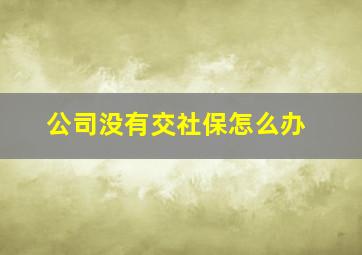 公司没有交社保怎么办